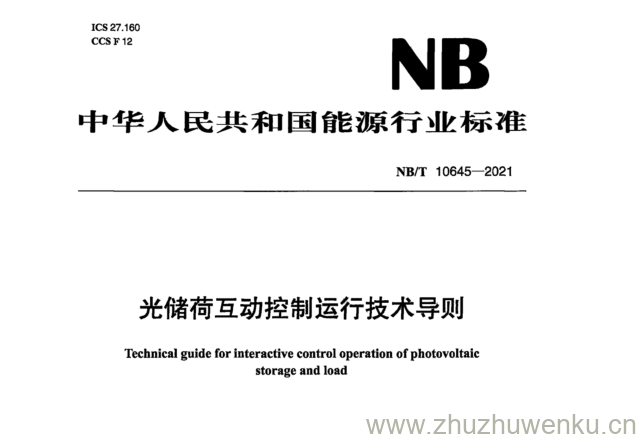 ICS 27.160
CCS F 12

NB

中华人民共和国能源行业标准

NB/T 10645—2021

光储荷互动控制运行技术导则

Technical guide for interactive control operation of photovoltaic storage and load

www.zhuzhuwenku.cn